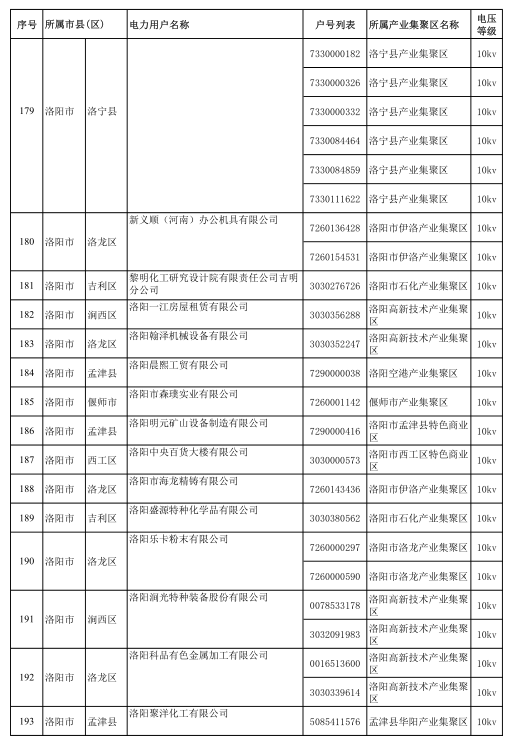 | 序号 | 所属市县(区) | | 电力用户名称 | 户号列表 | 所属产业集聚区名称 | 电压等级 |
|---|---|---|---|---|---|---|
| 179 | 洛阳市 | 洛宁县 | | 7330000182 | 洛宁县产业集聚区 | 10kv |
| | | | | 7330000326 | 洛宁县产业集聚区 | 10kv |
| | | | | 7330000332 | 洛宁县产业集聚区 | 10kv |
| | | | | 7330084464 | 洛宁县产业集聚区 | 10kv |
| | | | | 7330084859 | 洛宁县产业集聚区 | 10kv |
| | | | | 7330111622 | 洛宁县产业集聚区 | 10kv |
| 180 | 洛阳市 | 洛龙区 | 新义顺（河南）办公机具有限公司 | 7260136428 | 洛阳市伊洛产业集聚区 | 10kv |
| | | | | 7260154531 | 洛阳市伊洛产业集聚区 | 10kv |
| 181 | 洛阳市 | 吉利区 | 黎明化工研究设计院有限责任公司吉明分公司 | 3030276726 | 洛阳市石化产业集聚区 | 10kv |
| 182 | 洛阳市 | 涧西区 | 洛阳一江房屋租赁有限公司 | 3030356288 | 洛阳高新技术产业集聚区 | 10kv |
| 183 | 洛阳市 | 洛龙区 | 洛阳翰泽机械设备有限公司 | 3030352247 | 洛阳高新技术产业集聚区 | 10kv |
| 184 | 洛阳市 | 孟津县 | 洛阳晨熙工贸有限公司 | 7290000038 | 洛阳空港产业集聚区 | 10kv |
| 185 | 洛阳市 | 偃师市 | 洛阳市森璞实业有限公司 | 7260001142 | 偃师市产业集聚区 | 10kv |
| 186 | 洛阳市 | 孟津县 | 洛阳明元矿山设备制造有限公司 | 7290000416 | 洛阳市孟津县特色商业区 | 10kv |
| 187 | 洛阳市 | 西工区 | 洛阳中央百货大楼有限公司 | 3030000573 | 洛阳市西工区特色商业区 | 10kv |
| 188 | 洛阳市 | 洛龙区 | 洛阳市海龙精铸有限公司 | 7260143436 | 洛阳市伊洛产业集聚区 | 10kv |
| 189 | 洛阳市 | 吉利区 | 洛阳盛源特种化学品有限公司 | 3030380562 | 洛阳市石化产业集聚区 | 10kv |
| 190 | 洛阳市 | 洛龙区 | 洛阳乐卡粉末有限公司 | 7260000297 | 洛阳市洛龙产业集聚区 | 10kv |
| | | | | 7260000590 | 洛阳市洛龙产业集聚区 | 10kv |
| 191 | 洛阳市 | 涧西区 | 洛阳润光特种装备股份有限公司 | 0078533178 | 洛阳高新技术产业集聚区 | 10kv |
| | | | | 3032091983 | 洛阳高新技术产业集聚区 | 10kv |
| 192 | 洛阳市 | 洛龙区 | 洛阳科品有色金属加工有限公司 | 0016513600 | 洛阳高新技术产业集聚区 | 10kv |
| | | | | 3030339614 | 洛阳高新技术产业集聚区 | 10kv |
| 193 | 洛阳市 | 孟津县 | 洛阳聚洋化工有限公司 | 5085411576 | 孟津县华阳产业集聚区 | 10kv |